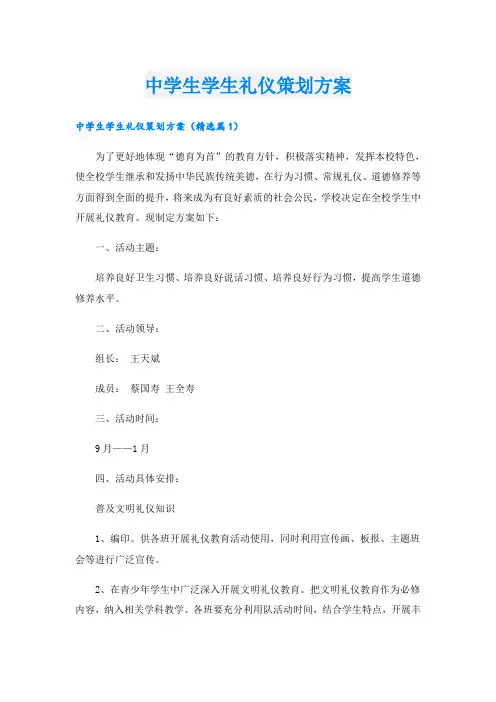 中学生学生礼仪策划方案

中学生学生礼仪策划方案（精选篇1）

为了更好地体现“德育为首”的教育方针，积极落实精神，发挥本校特色，使全校学生继承和发扬中华民族传统美德，在行为习惯、常规礼仪、道德修养等方面得到全面的提升，将来成为有良好素质的社会公民，学校决定在全校学生中开展礼仪教育。现制定方案如下：

一、活动主题：

培养良好卫生习惯、培养良好说话习惯、培养良好行为习惯，提高学生道德修养水平。

二、活动领导：

组长：　王天斌

成员：　蔡国寿　王全寿

三、活动时间：

9月——1月

四、活动具体安排：

普及文明礼仪知识

1、编印。供各班开展礼仪教育活动使用，同时利用宣传画、板报、主题班会等进行广泛宣传。

2、在青少年学生中广泛深入开展文明礼仪教育。把文明礼仪教育作为必修内容，纳入相关学科教学。各班要充分利用队活动时间，结合学生特点，开展丰